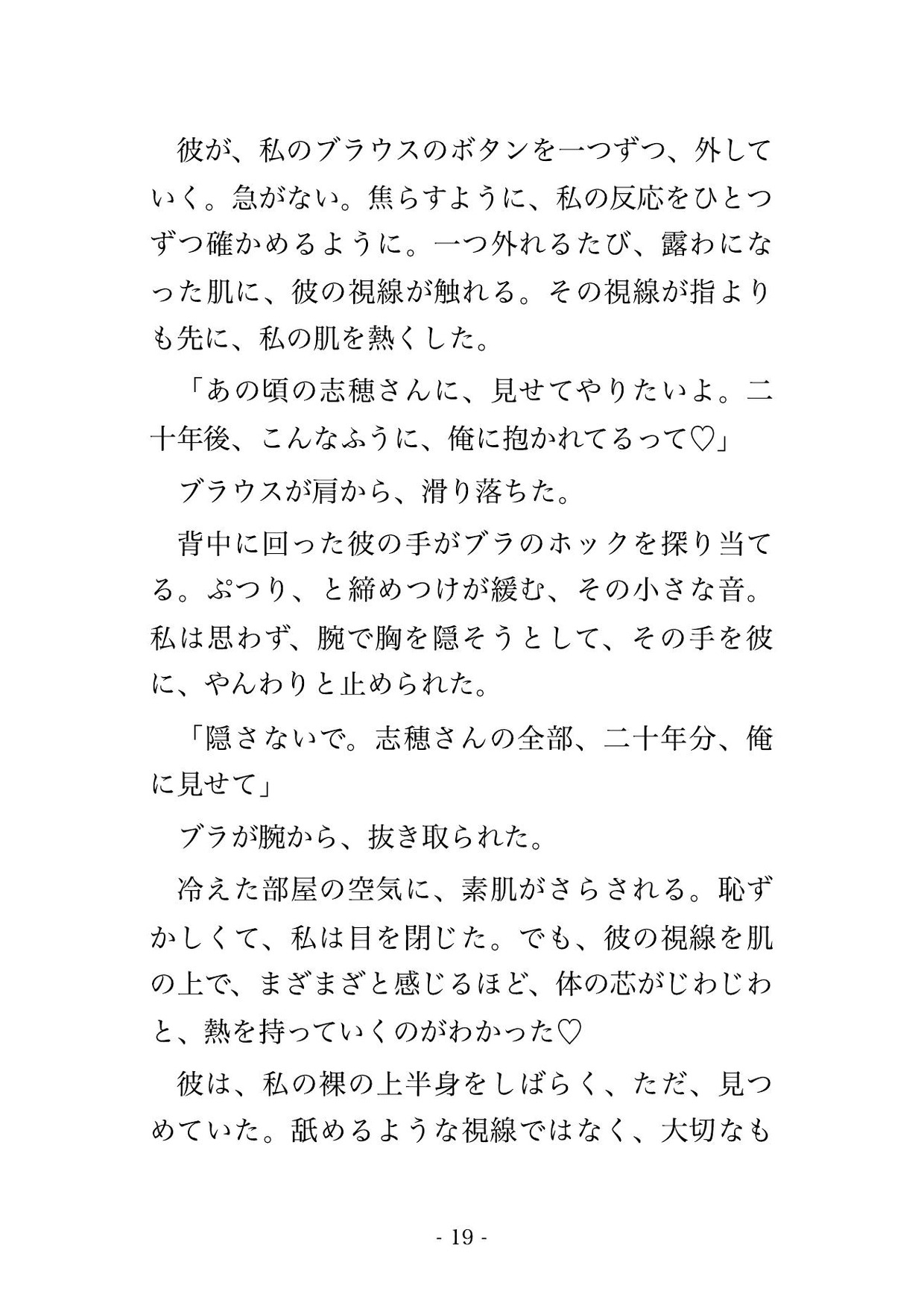 彼が、私のブラウスのボタンを一つずつ、外していく。急がない。焦らすように、私の反応をひとつずつ確かめるように。一つ外れるたび、露わになった肌に、彼の視線が触れる。その視線が指よりも先に、私の肌を熱くした。

「あの頃の志穂さんに、見せてやりたいよ。二十年後、こんなふうに、俺に抱かれてるって♡」

ブラウスが肩から、滑り落ちた。

背中に回った彼の手がブラのホックを探り当てる。ぷつり、と締めつけが緩む、その小さな音。私は思わず、腕で胸を隠そうとして、その手を彼に、やんわりと止められた。

「隠さないで。志穂さんの全部、二十年分、俺に見せて」

ブラが腕から、抜き取られた。

冷えた部屋の空気に、素肌がさらされる。恥ずかしくて、私は目を閉じた。でも、彼の視線を肌の上で、まざまざと感じるほど、体の芯がじわじわと、熱を持っていくのがわかった♡

彼は、私の裸の上半身をしばらく、ただ、見つめていた。舐めるような視線ではなく、大切なも

- 19 -